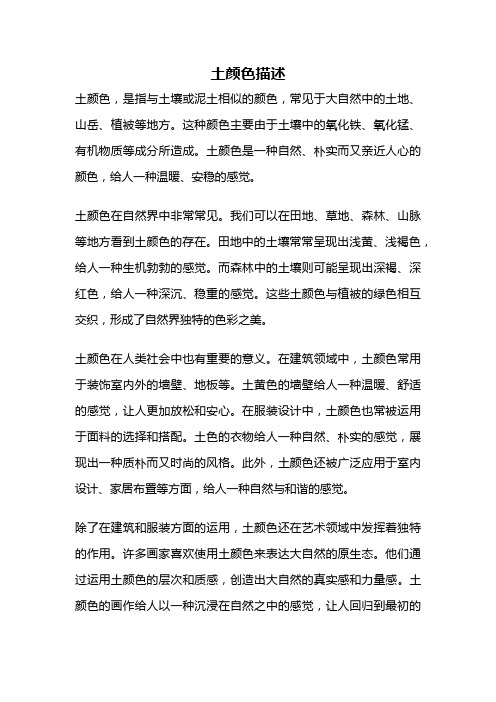 土颜色描述

土颜色，是指与土壤或泥土相似的颜色，常见于大自然中的土地、山岳、植被等地方。这种颜色主要由于土壤中的氧化铁、氧化锰、有机物质等成分所造成。土颜色是一种自然、朴实而又亲近人心的颜色，给人一种温暖、安稳的感觉。

土颜色在自然界中非常常见。我们可以在田地、草地、森林、山脉等地方看到土颜色的存在。田地中的土壤常常呈现出浅黄、浅褐色，给人一种生机勃勃的感觉。而森林中的土壤则可能呈现出深褐、深红色，给人一种深沉、稳重的感觉。这些土颜色与植被的绿色相互交织，形成了自然界独特的色彩之美。

土颜色在人类社会中也有重要的意义。在建筑领域中，土颜色常用于装饰室内外的墙壁、地板等。土黄色的墙壁给人一种温暖、舒适的感觉，让人更加放松和安心。在服装设计中，土颜色也常被运用于面料的选择和搭配。土色的衣物给人一种自然、朴实的感觉，展现出一种质朴而又时尚的风格。此外，土颜色还被广泛应用于室内设计、家居布置等方面，给人一种自然与和谐的感觉。

除了在建筑和服装方面的运用，土颜色还在艺术领域中发挥着独特的作用。许多画家喜欢使用土颜色来表达大自然的原生态。他们通过运用土颜色的层次和质感，创造出大自然的真实感和力量感。土颜色的画作给人以一种沉浸在自然之中的感觉，让人回归到最初的